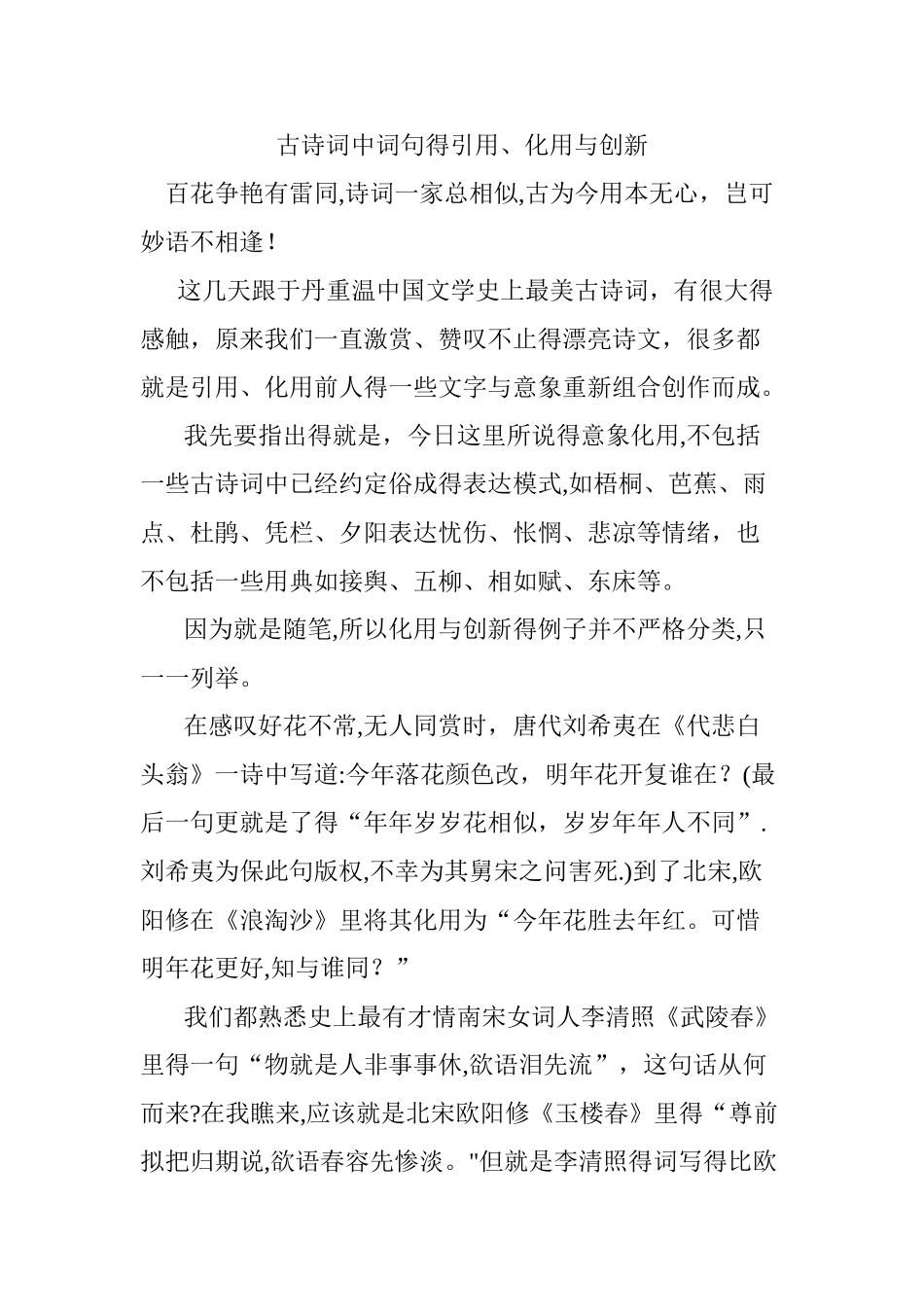 古诗词中词句得引用、化用与创新

百花争艳有雷同,诗词一家总相似,古为今用本无心，岂可妙语不相逢！

这几天跟于丹重温中国文学史上最美古诗词，有很大得感触，原来我们一直激赏、赞叹不止得漂亮诗文，很多都就是引用、化用前人得一些文字与意象重新组合创作而成。

我先要指出得就是，今日这里所说得意象化用,不包括一些古诗词中已经约定俗成得表达模式,如梧桐、芭蕉、雨点、杜鹃、凭栏、夕阳表达忧伤、怅惘、悲凉等情绪，也不包括一些用典如接舆、五柳、相如赋、东床等。

因为就是随笔,所以化用与创新得例子并不严格分类,只一一列举。

在感叹好花不常,无人同赏时，唐代刘希夷在《代悲白头翁》一诗中写道:今年落花颜色改，明年花开复谁在？(最后一句更就是了得“年年岁岁花相似，岁岁年年人不同”.刘希夷为保此句版权,不幸为其舅宋之问害死.)到了北宋,欧阳修在《浪淘沙》里将其化用为“今年花胜去年红。可惜明年花更好,知与谁同？”

我们都熟悉史上最有才情南宋女词人李清照《武陵春》里得一句“物就是人非事事休,欲语泪先流”，这句话从何而来?在我瞧来,应该就是北宋欧阳修《玉楼春》里得“尊前拟把归期说,欲语春容先惨淡。"但就是李清照得词写得比欧